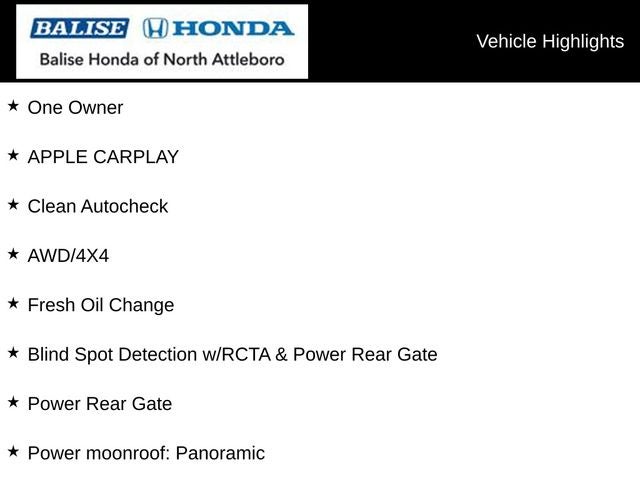 BALISE HONDA
Balise Honda of North Attleboro

Vehicle Highlights

★ One Owner

★ APPLE CARPLAY

★ Clean Autocheck

★ AWD/4X4

★ Fresh Oil Change

★ Blind Spot Detection w/RCTA & Power Rear Gate

★ Power Rear Gate

★ Power moonroof: Panoramic